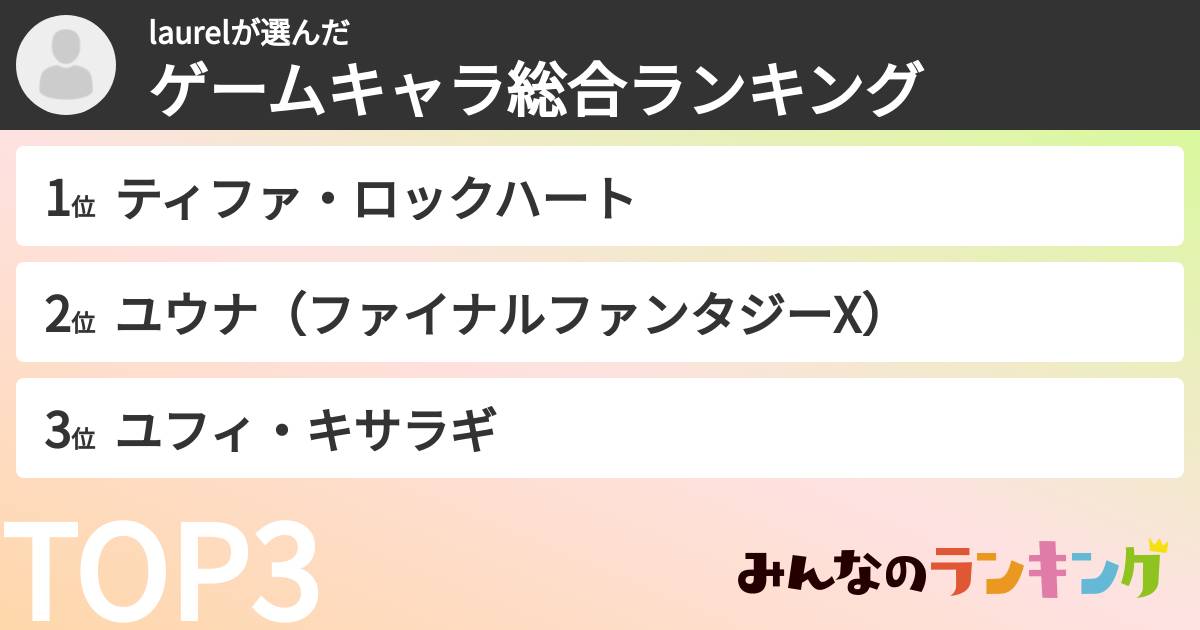 laurelが選んだ
ゲームキャラ総合ランキング

1位 ティファ・ロックハート

2位 ユウナ（ファイナルファンタジーX）

3位 ユフィ・キサラギ

TOP3

みんなのランキング